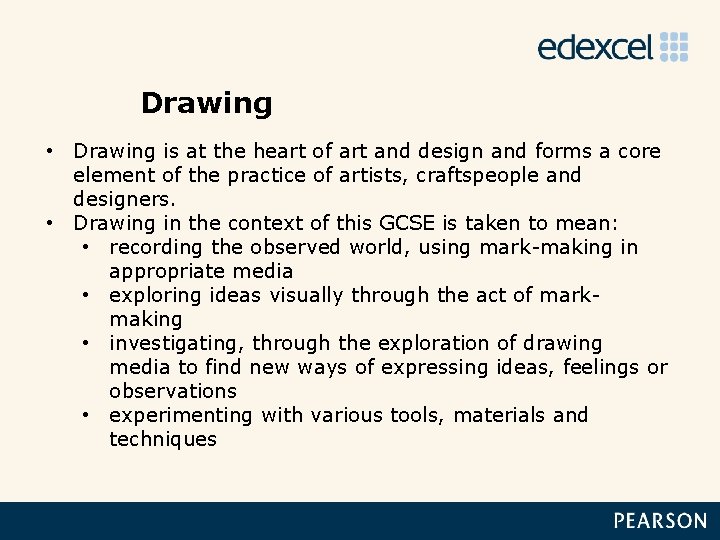 edexcel

Drawing

• Drawing is at the heart of art and design and forms a core element of the practice of artists, craftspeople and designers.
• Drawing in the context of this GCSE is taken to mean:
• recording the observed world, using mark-making in appropriate media
• exploring ideas visually through the act of mark-making
• investigating, through the exploration of drawing media to find new ways of expressing ideas, feelings or observations
• experimenting with various tools, materials and techniques

PEARSON